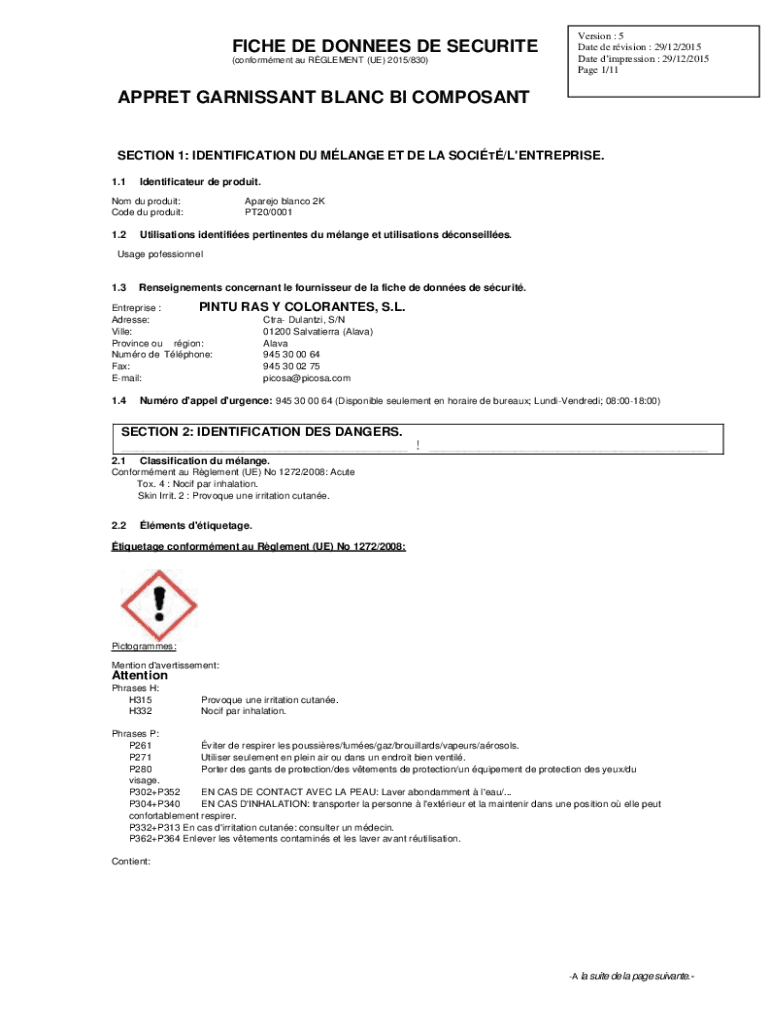 FICHE DE DONNEES DE SECURITE
(conformément au RÈGLEMENT (UE) 2015/830)

Version : 5
Date de révision : 29/12/2015
Date d'impression : 29/12/2015
Page 1/11

APPRET GARNISSANT BLANC BI COMPOSANT

SECTION 1: IDENTIFICATION DU MÉLANGE ET DE LA SOCIÉTÉ/L'ENTREPRISE.

1.1 Identificateur de produit.

Nom du produit: Aparejo blanco 2K
Code du produit: PT20/0001

1.2 Utilisations identifiées pertinentes du mélange et utilisations déconseillées.

Usage pofessionnel

1.3 Renseignements concernant le fournisseur de la fiche de données de sécurité.

Entreprise : PINTU RAS Y COLORANTES, S.L.
Adresse: Ctra- Dulantzi, S/N
Ville: 01200 Salvatierra (Alava)
Province ou région: Alava
Numéro de Téléphone: 945 30 00 64
Fax: 945 30 02 75
E-mail: picosa@picosa.com

1.4 Numéro d'appel d'urgence: 945 30 00 64 (Disponible seulement en horaire de bureaux; Lundi-Vendredi; 08:00-18:00)

SECTION 2: IDENTIFICATION DES DANGERS.
!

2.1 Classification du mélange.
Conformément au Règlement (UE) No 1272/2008: Acute
Tox. 4 : Nocif par inhalation.
Skin Irrit. 2 : Provoque une irritation cutanée.

2.2 Éléments d'étiquetage.

Étiquetage conformément au Règlement (UE) No 1272/2008:

Pictogrammes:

Mention d'avertissement:
Attention
Phrases H:
H315 Provoque une irritation cutanée.
H332 Nocif par inhalation.

Phrases P:
P261 Éviter de respirer les poussières/fumées/gaz/brouillards/vapeurs/aérosols.
P271 Utiliser seulement en plein air ou dans un endroit bien ventilé.
P280 Porter des gants de protection/des vêtements de protection/un équipement de protection des yeux/du visage.
P302+P352 EN CAS DE CONTACT AVEC LA PEAU: Laver abondamment à l'eau/...
P304+P340 EN CAS D'INHALATION: transporter la personne à l'extérieur et la maintenir dans une position où elle peut confortablement respirer.
P332+P313 En cas d'irritation cutanée: consulter un médecin.
P362+P364 Enlever les vêtements contaminés et les laver avant réutilisation.

Contient:

-A la suite de la page suivante.-